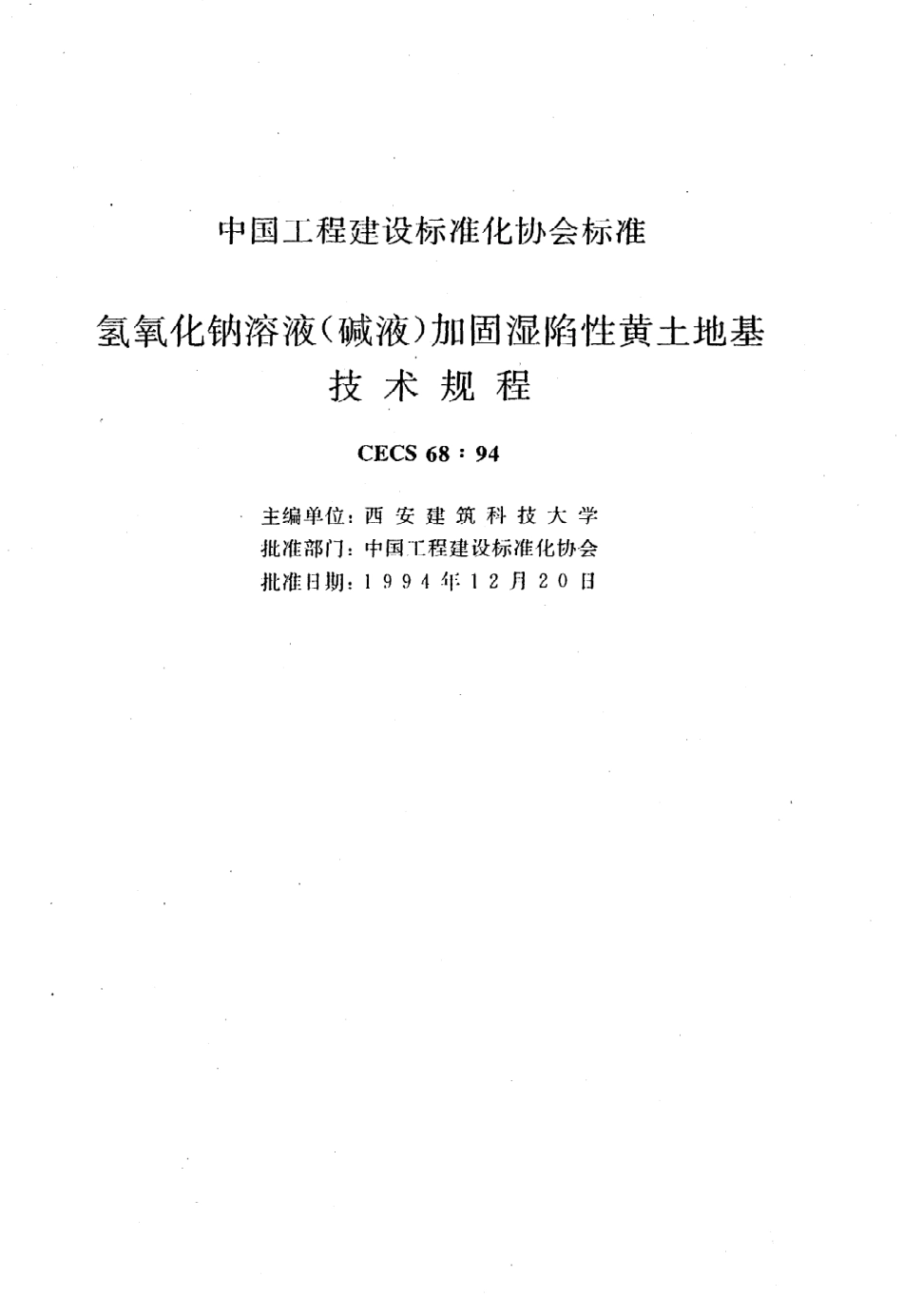 中国工程建设标准化协会标准

氢氧化钠溶液（碱液）加固湿陷性黄土地基
技术规程

CECS 68：94

主编单位：西安建筑科技大学
批准部门：中国工程建设标准化协会
批准日期：1994年12月20日